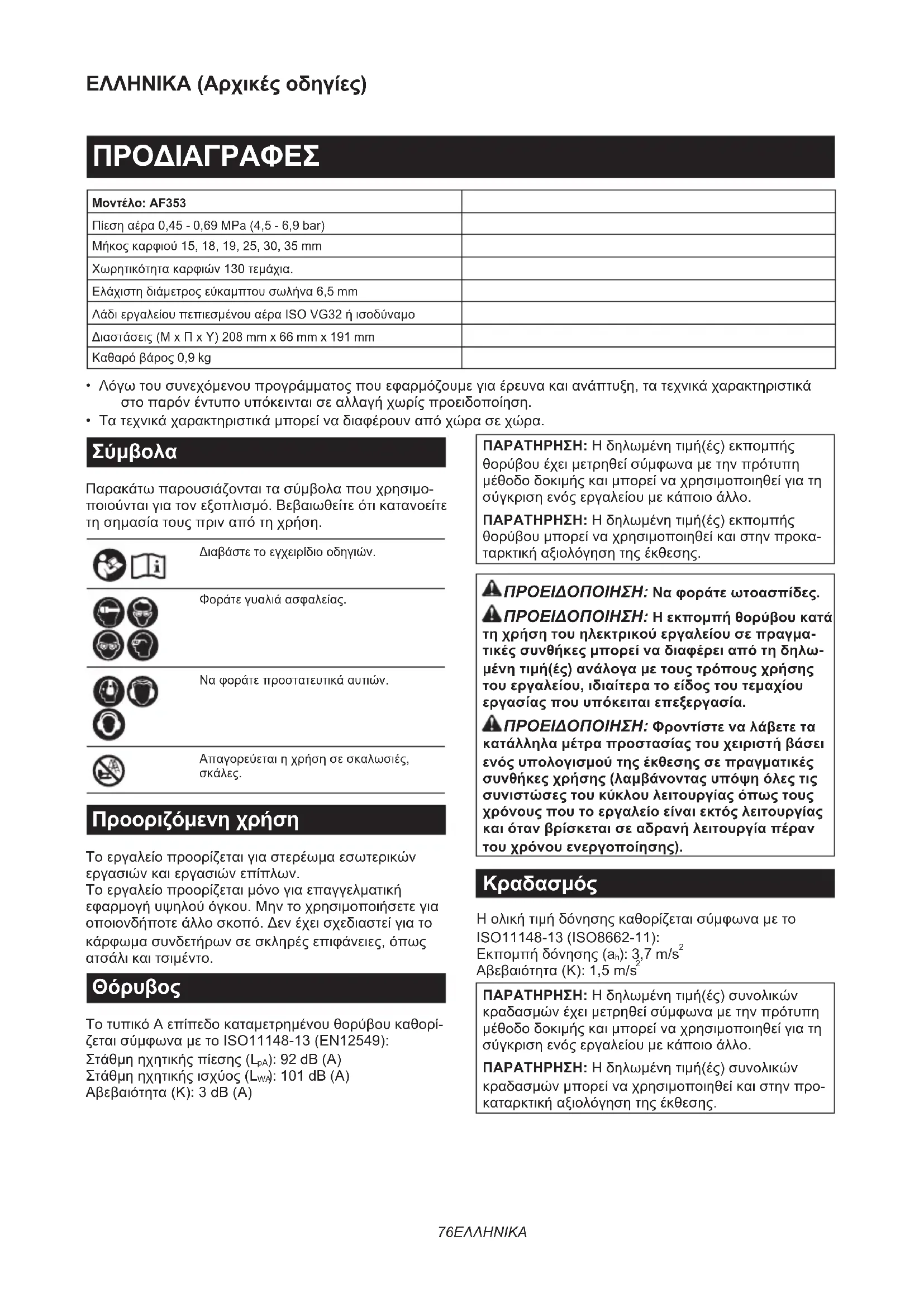 ΕΛΛΗΝΙΚΑ (Αρχικές οδηγίες)

ΠΡΟΔΙΑΓΡΑΦΕΣ

| Μοντέλο: AF353 | |
|---|---|
| Πίεση αέρα 0,45 - 0,69 MPa (4,5 - 6,9 bar) | |
| Μήκος καρφιού 15, 18, 19, 25, 30, 35 mm | |
| Χωρητικότητα καρφιών 130 τεμάχια. | |
| Ελάχιστη διάμετρος εύκαμπτου σωλήνα 6,5 mm | |
| Λάδι εργαλείου πεπιεσμένου αέρα ISO VG32 ή ισοδύναμο | |
| Διαστάσεις (Μ x Π x Υ) 208 mm x 66 mm x 191 mm | |
| Καθαρό βάρος 0,9 kg | |

• Λόγω του συνεχόμενου προγράμματος που εφαρμόζουμε για έρευνα και ανάπτυξη, τα τεχνικά χαρακτηριστικά στο παρόν έντυπο υπόκεινται σε αλλαγή χωρίς προειδοποίηση.
• Τα τεχνικά χαρακτηριστικά μπορεί να διαφέρουν από χώρα σε χώρα.

Σύμβολα

Παρακάτω παρουσιάζονται τα σύμβολα που χρησιμοποιούνται για τον εξοπλισμό. Βεβαιωθείτε ότι κατανοείτε τη σημασία τους πριν από τη χρήση.

Διαβάστε το εγχειρίδιο οδηγιών.

Φοράτε γυαλιά ασφαλείας.

Να φοράτε προστατευτικά αυτιών.

Απαγορεύεται η χρήση σε σκαλωσιές, σκάλες.

Προοριζόμενη χρήση

Το εργαλείο προορίζεται για στερέωμα εσωτερικών εργασιών και εργασιών επίπλων.
Το εργαλείο προορίζεται μόνο για επαγγελματική εφαρμογή υψηλού όγκου. Μην το χρησιμοποιήσετε για οποιονδήποτε άλλο σκοπό. Δεν έχει σχεδιαστεί για το κάρφωμα συνδετήρων σε σκληρές επιφάνειες, όπως ατσάλι και τσιμέντο.

Θόρυβος

Το τυπικό Α επίπεδο καταμετρημένου θορύβου καθορίζεται σύμφωνα με το ISO11148-13 (EN12549):
Στάθμη ηχητικής πίεσης ($L_{pA}$): 92 dB (A)
Στάθμη ηχητικής ισχύος ($L_{WA}$): 101 dB (A)
Αβεβαιότητα (K): 3 dB (A)

ΠΑΡΑΤΗΡΗΣΗ: Η δηλωμένη τιμή(ές) εκπομπής θορύβου έχει μετρηθεί σύμφωνα με την πρότυπη μέθοδο δοκιμής και μπορεί να χρησιμοποιηθεί για τη σύγκριση ενός εργαλείου με κάποιο άλλο.
ΠΑΡΑΤΗΡΗΣΗ: Η δηλωμένη τιμή(ές) εκπομπής θορύβου μπορεί να χρησιμοποιηθεί και στην προκαταρκτική αξιολόγηση της έκθεσης.

ΠΡΟΕΙΔΟΠΟΙΗΣΗ: Να φοράτε ωτοασπίδες.
ΠΡΟΕΙΔΟΠΟΙΗΣΗ: Η εκπομπή θορύβου κατά τη χρήση του ηλεκτρικού εργαλείου σε πραγματικές συνθήκες μπορεί να διαφέρει από τη δηλωμένη τιμή(ές) ανάλογα με τους τρόπους χρήσης του εργαλείου, ιδιαίτερα το είδος του τεμαχίου εργασίας που υπόκειται επεξεργασία.
ΠΡΟΕΙΔΟΠΟΙΗΣΗ: Φροντίστε να λάβετε τα κατάλληλα μέτρα προστασίας του χειριστή βάσει ενός υπολογισμού της έκθεσης σε πραγματικές συνθήκες χρήσης (λαμβάνοντας υπόψη όλες τις συνιστώσες του κύκλου λειτουργίας όπως τους χρόνους που το εργαλείο είναι εκτός λειτουργίας και όταν βρίσκεται σε αδρανή λειτουργία πέραν του χρόνου ενεργοποίησης).

Κραδασμός

Η ολική τιμή δόνησης καθορίζεται σύμφωνα με το ISO11148-13 (ISO8662-11):
Εκπομπή δόνησης ($a_h$): 3,7 $m/s^2$
Αβεβαιότητα (K): 1,5 $m/s^2$

ΠΑΡΑΤΗΡΗΣΗ: Η δηλωμένη τιμή(ές) συνολικών κραδασμών έχει μετρηθεί σύμφωνα με την πρότυπη μέθοδο δοκιμής και μπορεί να χρησιμοποιηθεί για τη σύγκριση ενός εργαλείου με κάποιο άλλο.
ΠΑΡΑΤΗΡΗΣΗ: Η δηλωμένη τιμή(ές) συνολικών κραδασμών μπορεί να χρησιμοποιηθεί και στην προκαταρκτική αξιολόγηση της έκθεσης.

76ΕΛΛΗΝΙΚΑ